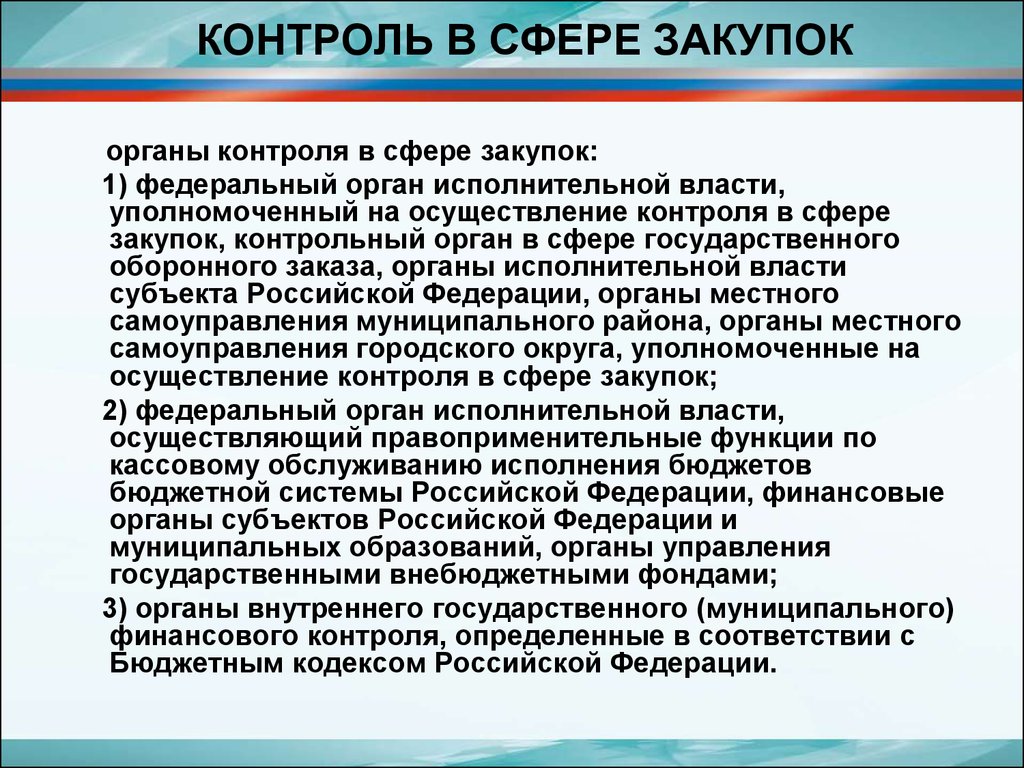 КОНТРОЛЬ В СФЕРЕ ЗАКУПОК

органы контроля в сфере закупок:

1) федеральный орган исполнительной власти, уполномоченный на осуществление контроля в сфере закупок, контрольный орган в сфере государственного оборонного заказа, органы исполнительной власти субъекта Российской Федерации, органы местного самоуправления муниципального района, органы местного самоуправления городского округа, уполномоченные на осуществление контроля в сфере закупок;

2) федеральный орган исполнительной власти, осуществляющий правоприменительные функции по кассовому обслуживанию исполнения бюджетов бюджетной системы Российской Федерации, финансовые органы субъектов Российской Федерации и муниципальных образований, органы управления государственными внебюджетными фондами;

3) органы внутреннего государственного (муниципального) финансового контроля, определенные в соответствии с Бюджетным кодексом Российской Федерации.